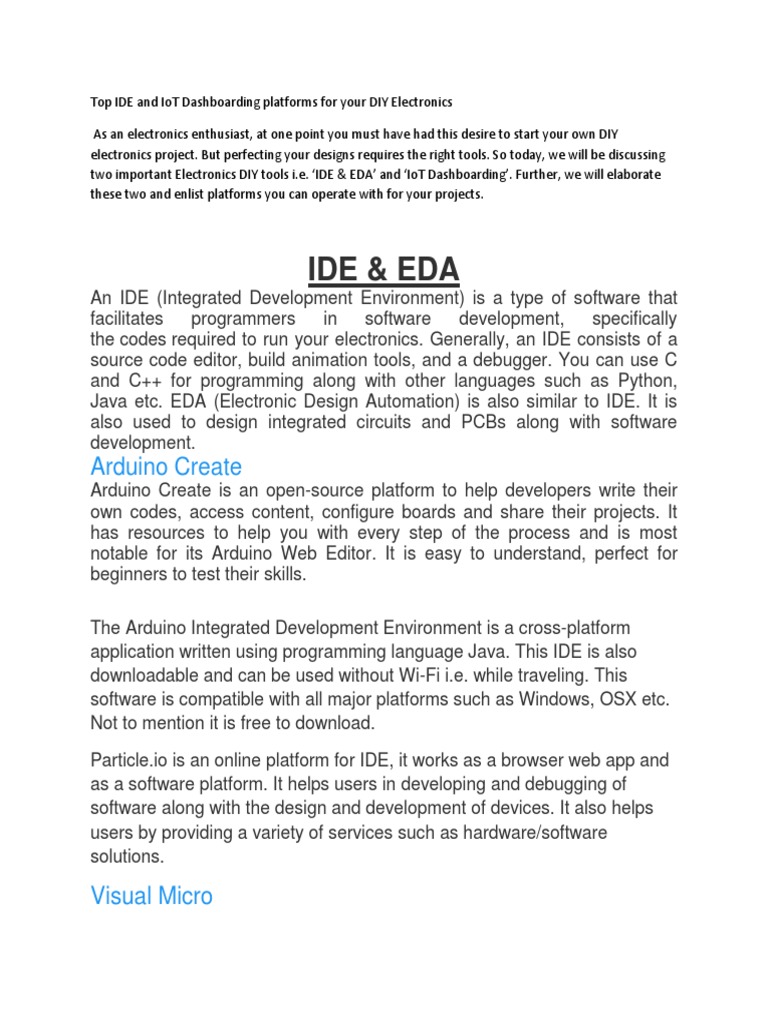 Top IDE and IoT Dashboarding platforms for your DIY Electronics

As an electronics enthusiast, at one point you must have had this desire to start your own DIY electronics project. But perfecting your designs requires the right tools. So today, we will be discussing two important Electronics DIY tools i.e. 'IDE & EDA' and 'IoT Dashboarding'. Further, we will elaborate these two and enlist platforms you can operate with for your projects.

IDE & EDA

An IDE (Integrated Development Environment) is a type of software that facilitates programmers in software development, specifically the codes required to run your electronics. Generally, an IDE consists of a source code editor, build animation tools, and a debugger. You can use C and C++ for programming along with other languages such as Python, Java etc. EDA (Electronic Design Automation) is also similar to IDE. It is also used to design integrated circuits and PCBs along with software development.

Arduino Create

Arduino Create is an open-source platform to help developers write their own codes, access content, configure boards and share their projects. It has resources to help you with every step of the process and is most notable for its Arduino Web Editor. It is easy to understand, perfect for beginners to test their skills.

The Arduino Integrated Development Environment is a cross-platform application written using programming language Java. This IDE is also downloadable and can be used without Wi-Fi i.e. while traveling. This software is compatible with all major platforms such as Windows, OSX etc. Not to mention it is free to download.

Particle.io is an online platform for IDE, it works as a browser web app and as a software platform. It helps users in developing and debugging of software along with the design and development of devices. It also helps users by providing a variety of services such as hardware/software solutions.

Visual Micro